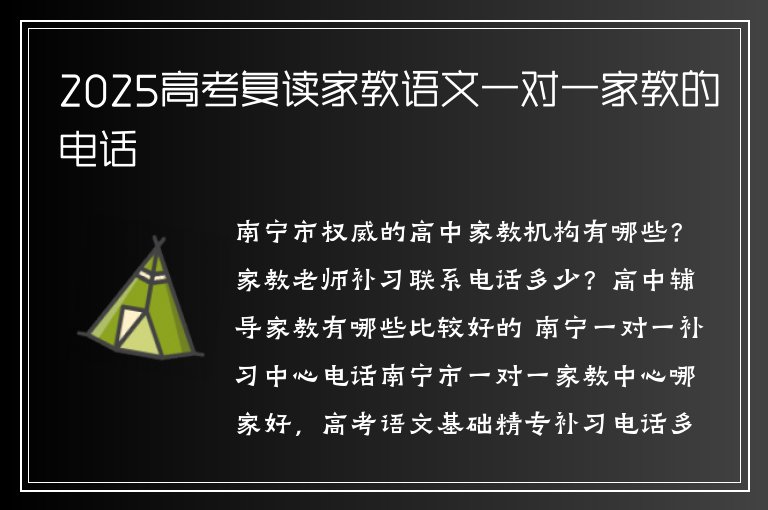 2025高考复读家教语文一对一家教的电话

南宁市权威的高中家教机构有哪些？家教老师补习联系电话多少？高中辅导家教有哪些比较好的 南宁一对一补习中心电话南宁市一对一家教中心哪家好，高考语文基础精专补习电话多